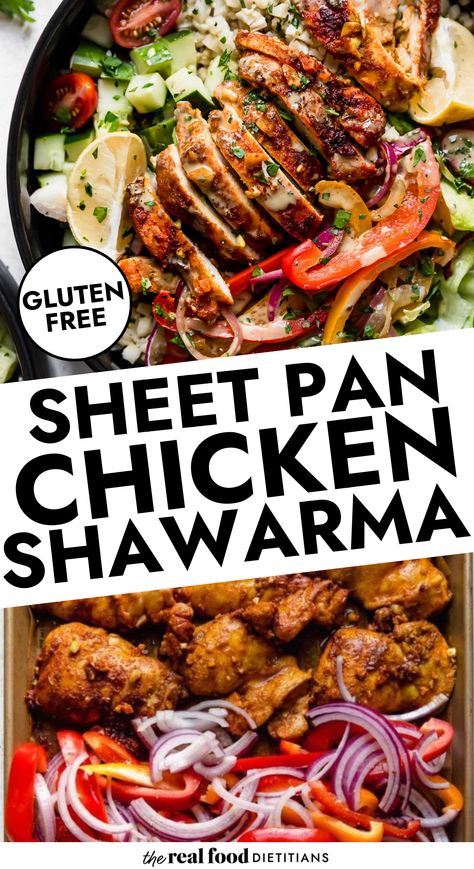 GLUTEN FREE

SHEET PAN CHICKEN SHAWARMA

the real food DIETITIANS